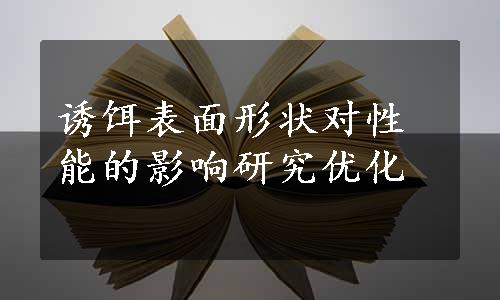 诱饵表面形状对性能的影响研究优化